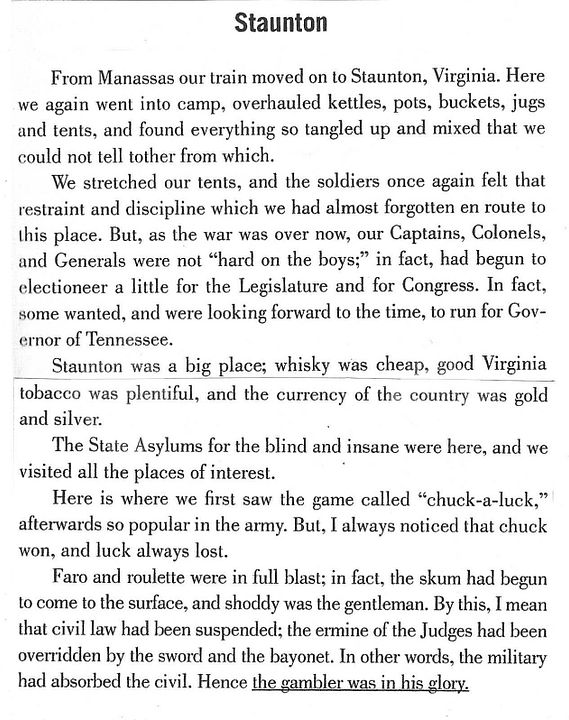 Staunton

From Manassas our train moved on to Staunton, Virginia. Here we again went into camp, overhauled kettles, pots, buckets, jugs and tents, and found everything so tangled up and mixed that we could not tell tother from which.

We stretched our tents, and the soldiers once again felt that restraint and discipline which we had almost forgotten en route to this place. But, as the war was over now, our Captains, Colonels, and Generals were not "hard on the boys;" in fact, had begun to electioneer a little for the Legislature and for Congress. In fact, some wanted, and were looking forward to the time, to run for Governor of Tennessee.

Staunton was a big place; whisky was cheap, good Virginia tobacco was plentiful, and the currency of the country was gold and silver.

The State Asylums for the blind and insane were here, and we visited all the places of interest.

Here is where we first saw the game called "chuck-a-luck," afterwards so popular in the army. But, I always noticed that chuck won, and luck always lost.

Faro and roulette were in full blast; in fact, the skum had begun to come to the surface, and shoddy was the gentleman. By this, I mean that civil law had been suspended; the ermine of the Judges had been overridden by the sword and the bayonet. In other words, the military had absorbed the civil. Hence the gambler was in his glory.